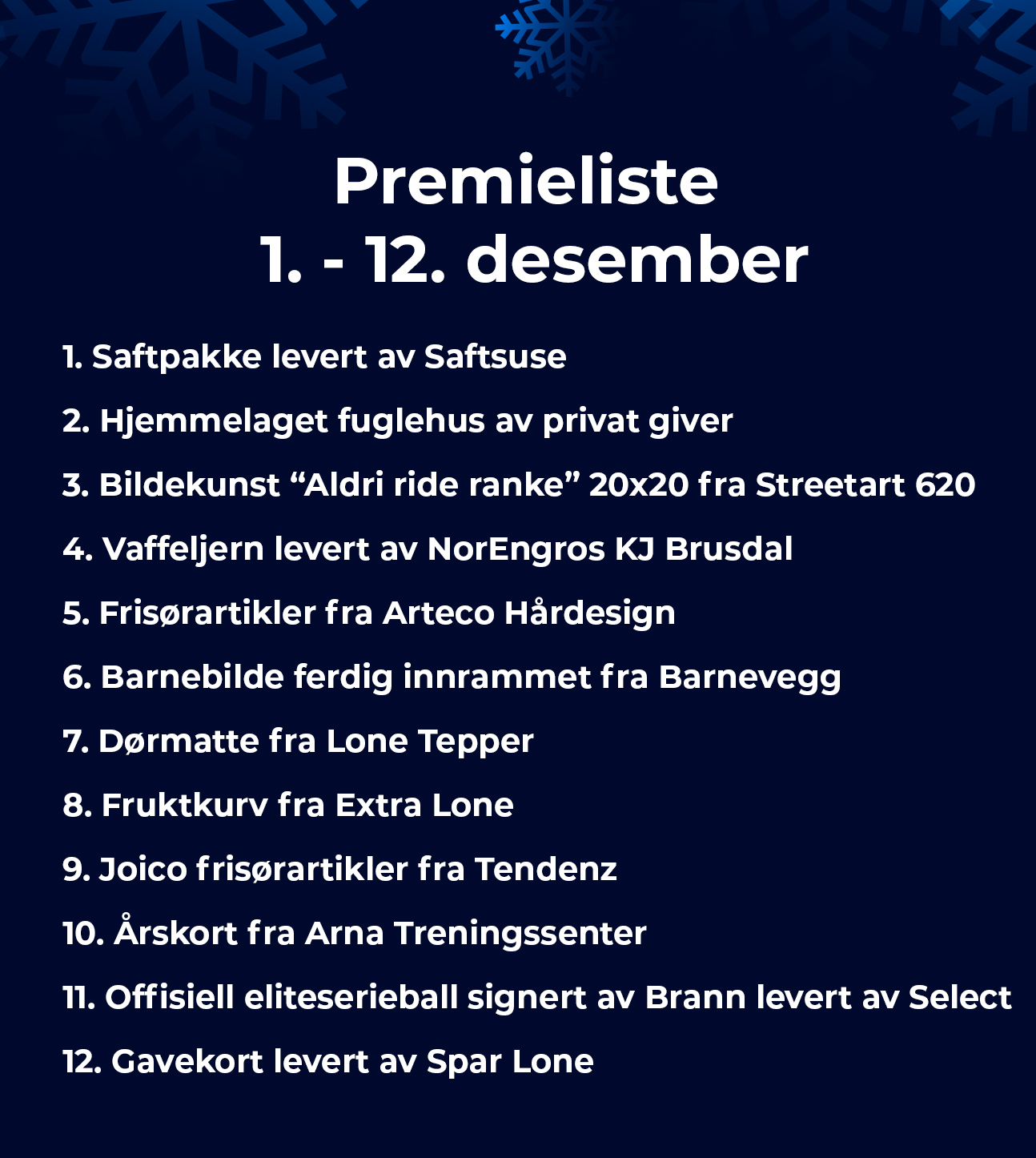 Premieliste
1. - 12. desember

1. Saftpakke levert av Saftsuse

2. Hjemmelaget fuglehus av privat giver

3. Bildekunst "Aldri ride ranke" 20x20 fra Streetart 620

4. Vaffeljern levert av NorEngros KJ Brusdal

5. Frisørartikler fra Arteco Hårdesign

6. Barnebilde ferdig innrammet fra Barnevegg

7. Dørmatte fra Lone Tepper

8. Fruktkurv fra Extra Lone

9. Joico frisørartikler fra Tendenz

10. Årskort fra Arna Treningssenter

11. Offisiell eliteserieball signert av Brann levert av Select

12. Gavekort levert av Spar Lone